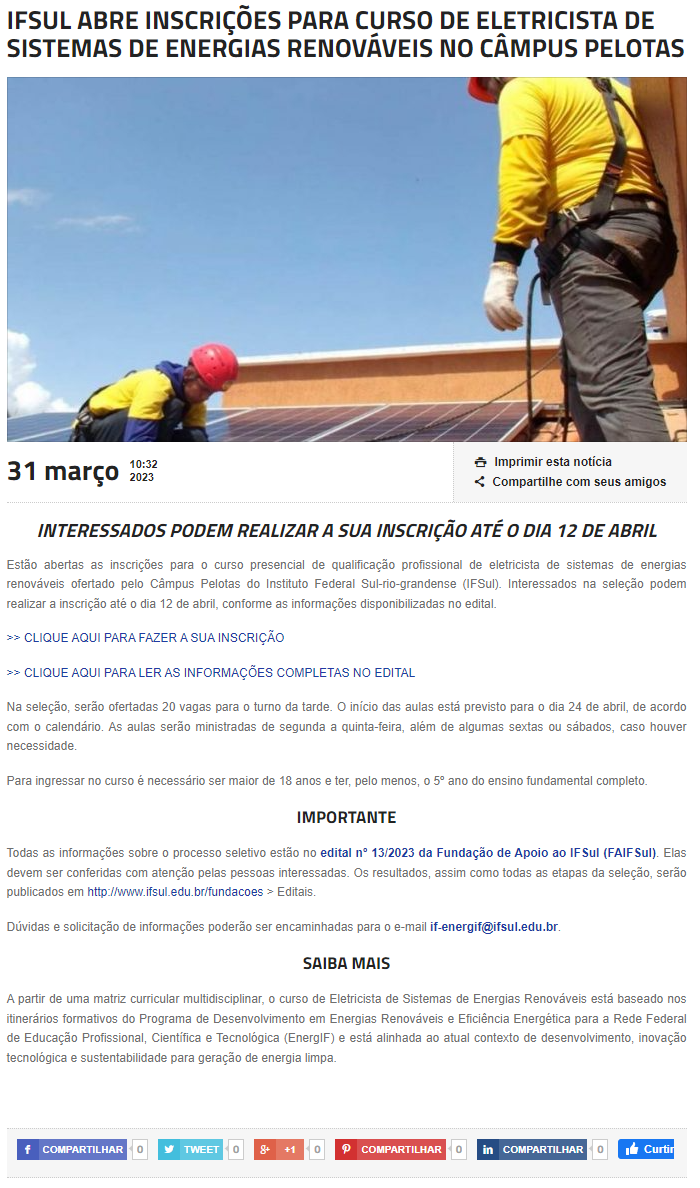 IFSUL ABRE INSCRIÇÕES PARA CURSO DE ELETRICISTA DE SISTEMAS DE ENERGIAS RENOVÁVEIS NO CÂMPUS PELOTAS

31 março 10:32 2023

Imprimir esta notícia
Compartilhe com seus amigos

INTERESSADOS PODEM REALIZAR A SUA INSCRIÇÃO ATÉ O DIA 12 DE ABRIL

Estão abertas as inscrições para o curso presencial de qualificação profissional de eletricista de sistemas de energias renováveis ofertado pelo Câmpus Pelotas do Instituto Federal Sul-rio-grandense (IFSul). Interessados na seleção podem realizar a inscrição até o dia 12 de abril, conforme as informações disponibilizadas no edital.

>> CLIQUE AQUI PARA FAZER A SUA INSCRIÇÃO

>> CLIQUE AQUI PARA LER AS INFORMAÇÕES COMPLETAS NO EDITAL

Na seleção, serão ofertadas 20 vagas para o turno da tarde. O início das aulas está previsto para o dia 24 de abril, de acordo com o calendário. As aulas serão ministradas de segunda a quinta-feira, além de algumas sextas ou sábados, caso houver necessidade.

Para ingressar no curso é necessário ser maior de 18 anos e ter, pelo menos, o 5º ano do ensino fundamental completo.

IMPORTANTE

Todas as informações sobre o processo seletivo estão no edital nº 13/2023 da Fundação de Apoio ao IFSul (FAIFSul). Elas devem ser conferidas com atenção pelas pessoas interessadas. Os resultados, assim como todas as etapas da seleção, serão publicados em http://www.ifsul.edu.br/fundacoes > Editais.

Dúvidas e solicitação de informações poderão ser encaminhadas para o e-mail if-energif@ifsul.edu.br.

SAIBA MAIS

A partir de uma matriz curricular multidisciplinar, o curso de Eletricista de Sistemas de Energias Renováveis está baseado nos itinerários formativos do Programa de Desenvolvimento em Energias Renováveis e Eficiência Energética para a Rede Federal de Educação Profissional, Científica e Tecnológica (EnergIF) e está alinhada ao atual contexto de desenvolvimento, inovação tecnológica e sustentabilidade para geração de energia limpa.

COMPARTILHAR 0 TWEET 0 +1 0 COMPARTILHAR 0 COMPARTILHAR 0 Curtir